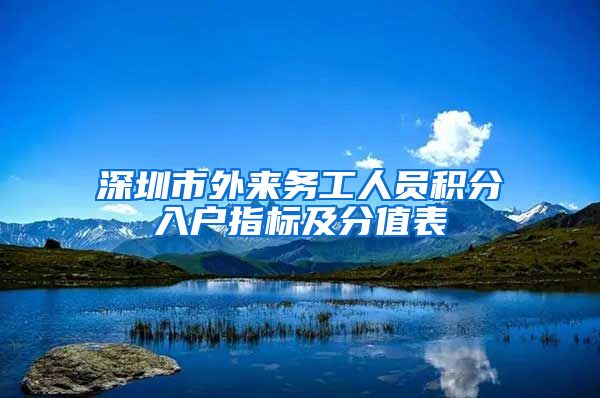 深圳市外来务工人员积分入户指标及分值表